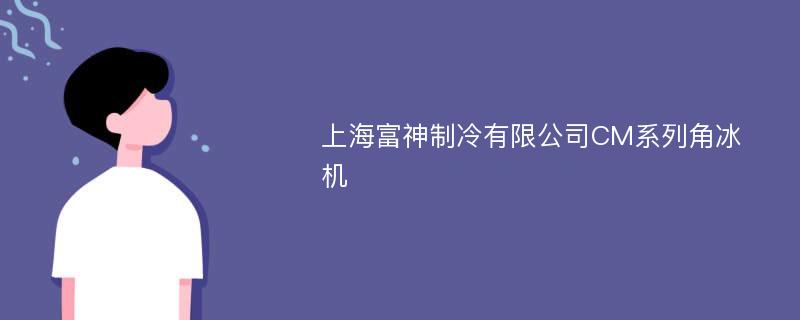 上海富神制冷有限公司CM系列角冰机